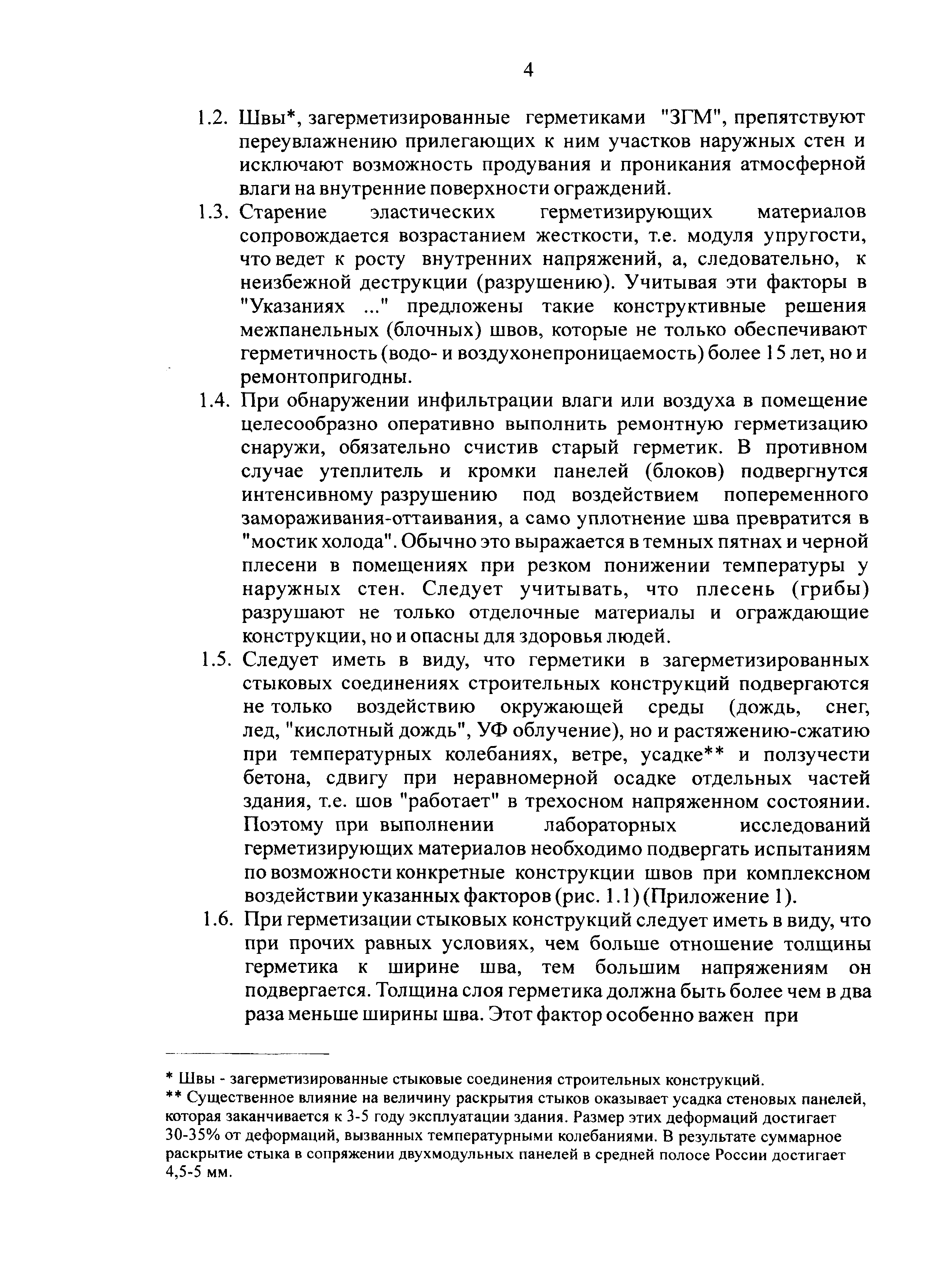 4

1.2. Швы*, загерметизированные герметиками "ЗГМ", препятствуют переувлажнению прилегающих к ним участков наружных стен и исключают возможность продувания и проникания атмосферной влаги на внутренние поверхности ограждений.

1.3. Старение эластических герметизирующих материалов сопровождается возрастанием жесткости, т.е. модуля упругости, что ведет к росту внутренних напряжений, а, следовательно, к неизбежной деструкции (разрушению). Учитывая эти факторы в "Указаниях ..." предложены такие конструктивные решения межпанельных (блочных) швов, которые не только обеспечивают герметичность (водо- и воздухонепроницаемость) более 15 лет, но и ремонтопригодны.

1.4. При обнаружении инфильтрации влаги или воздуха в помещение целесообразно оперативно выполнить ремонтную герметизацию снаружи, обязательно счистив старый герметик. В противном случае утеплитель и кромки панелей (блоков) подвергнутся интенсивному разрушению под воздействием попеременного замораживания-оттаивания, а само уплотнение шва превратится в "мостик холода". Обычно это выражается в темных пятнах и черной плесени в помещениях при резком понижении температуры у наружных стен. Следует учитывать, что плесень (грибы) разрушают не только отделочные материалы и ограждающие конструкции, но и опасны для здоровья людей.

1.5. Следует иметь в виду, что герметики в загерметизированных стыковых соединениях строительных конструкций подвергаются не только воздействию окружающей среды (дождь, снег, лед, "кислотный дождь", УФ облучение), но и растяжению-сжатию при температурных колебаниях, ветре, усадке** и ползучести бетона, сдвигу при неравномерной осадке отдельных частей здания, т.е. шов "работает" в трехосном напряженном состоянии. Поэтому при выполнении лабораторных исследований герметизирующих материалов необходимо подвергать испытаниям по возможности конкретные конструкции швов при комплексном воздействии указанных факторов (рис. 1.1) (Приложение 1).

1.6. При герметизации стыковых конструкций следует иметь в виду, что при прочих равных условиях, чем больше отношение толщины герметика к ширине шва, тем большим напряжениям он подвергается. Толщина слоя герметика должна быть более чем в два раза меньше ширины шва. Этот фактор особенно важен при

* Швы - загерметизированные стыковые соединения строительных конструкций.
** Существенное влияние на величину раскрытия стыков оказывает усадка стеновых панелей, которая заканчивается к 3-5 году эксплуатации здания. Размер этих деформаций достигает 30-35% от деформаций, вызванных температурными колебаниями. В результате суммарное раскрытие стыка в сопряжении двухмодульных панелей в средней полосе России достигает 4,5-5 мм.